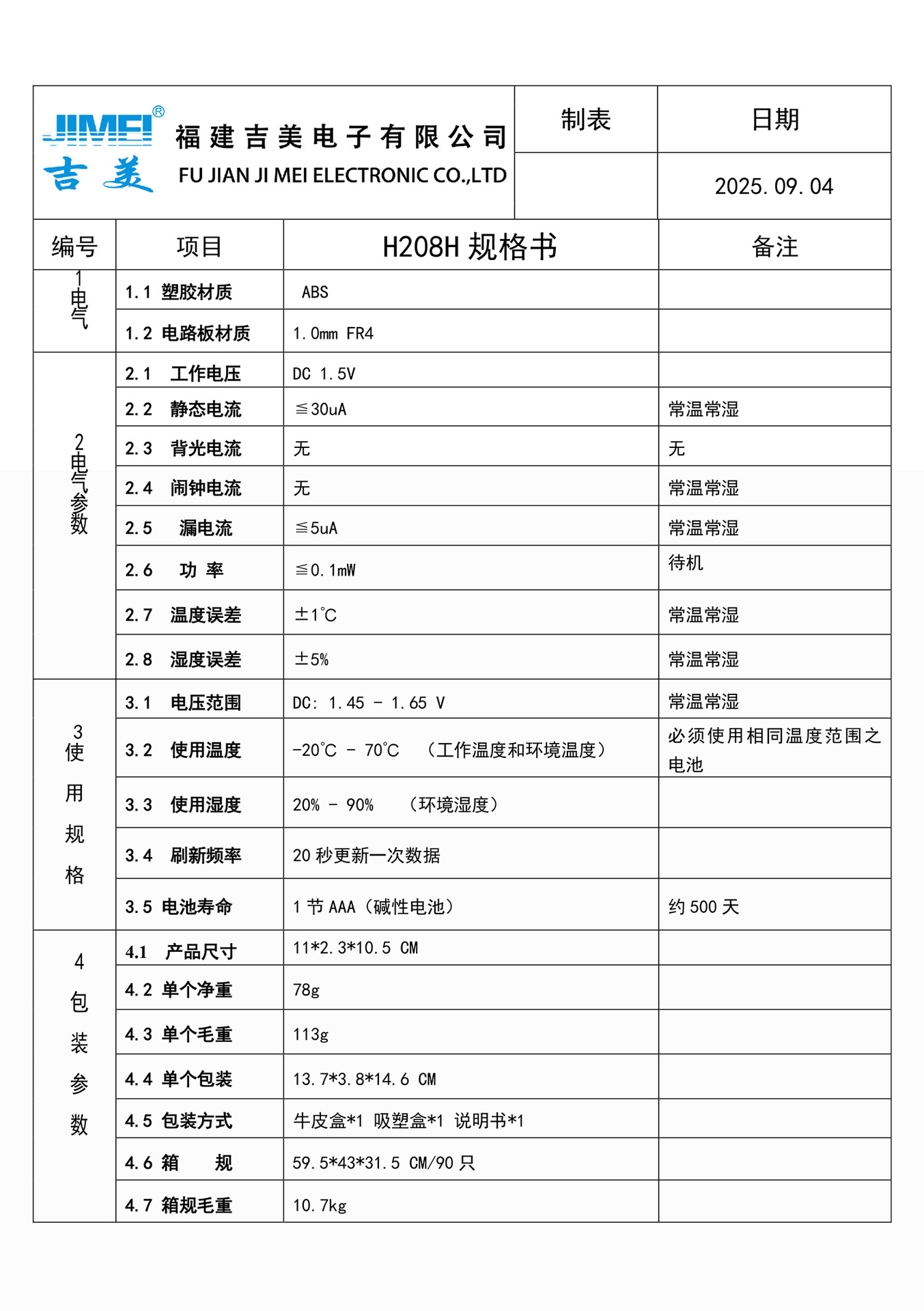 JIMEI®
吉美
福建吉美电子有限公司
FU JIAN JI MEI ELECTRONIC CO.,LTD

| 制表 | 日期 |
|---|---|
| | 2025.09.04 |

| 编号 | 项目 | H208H 规格书 | 备注 |
|---|---|---|---|
| 1 电气 | 1.1 塑胶材质 | ABS | |
| | 1.2 电路板材质 | 1.0mm FR4 | |
| 2 电气参数 | 2.1 工作电压 | DC 1.5V | |
| | 2.2 静态电流 | ≦30uA | 常温常湿 |
| | 2.3 背光电流 | 无 | 无 |
| | 2.4 闹钟电流 | 无 | 常温常湿 |
| | 2.5 漏电流 | ≦5uA | 常温常湿 |
| | 2.6 功 率 | ≦0.1mW | 待机 |
| | 2.7 温度误差 | ±1℃ | 常温常湿 |
| | 2.8 湿度误差 | ±5% | 常温常湿 |
| 3 使用规格 | 3.1 电压范围 | DC: 1.45 - 1.65 V | 常温常湿 |
| | 3.2 使用温度 | -20℃ - 70℃ （工作温度和环境温度） | 必须使用相同温度范围之电池 |
| | 3.3 使用湿度 | 20% - 90% （环境湿度） | |
| | 3.4 刷新频率 | 20 秒更新一次数据 | |
| | 3.5 电池寿命 | 1 节 AAA（碱性电池） | 约 500 天 |
| 4 包装参数 | 4.1 产品尺寸 | 11*2.3*10.5 CM | |
| | 4.2 单个净重 | 78g | |
| | 4.3 单个毛重 | 113g | |
| | 4.4 单个包装 | 13.7*3.8*14.6 CM | |
| | 4.5 包装方式 | 牛皮盒*1 吸塑盒*1 说明书*1 | |
| | 4.6 箱 规 | 59.5*43*31.5 CM/90 只 | |
| | 4.7 箱规毛重 | 10.7kg | |